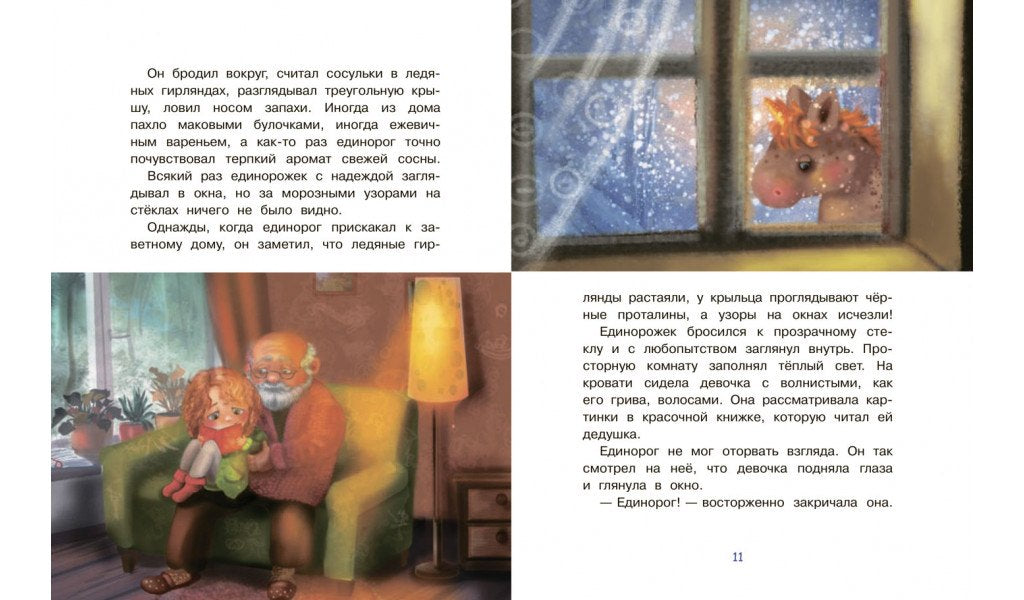 Он бродил вокруг, считал сосульки в ледяных гирляндах, разглядывал треугольную крышу, ловил носом запахи. Иногда из дома пахло маковыми булочками, иногда ежевичным вареньем, а как-то раз единорог точно почувствовал терпкий аромат свежей сосны. Всякий раз единорожек с надеждой заглядывал в окна, но за морозными узорами на стёклах ничего не было видно.

Однажды, когда единорог прискакал к заветному дому, он заметил, что ледяные гирлянды растаяли, у крыльца проглядывают чёрные проталины, а узоры на окнах исчезли!

Единорожек бросился к прозрачному стеклу и с любопытством заглянул внутрь. Просторную комнату заполнял тёплый свет. На кровати сидела девочка с волнистыми, как его грива, волосами. Она рассматривала картинки в красочной книжке, которую читал ей дедушка.

Единорог не мог оторвать взгляда. Он так смотрел на неё, что девочка подняла глаза и глянула в окно.

— Единорог! — восторженно закричала она.

11